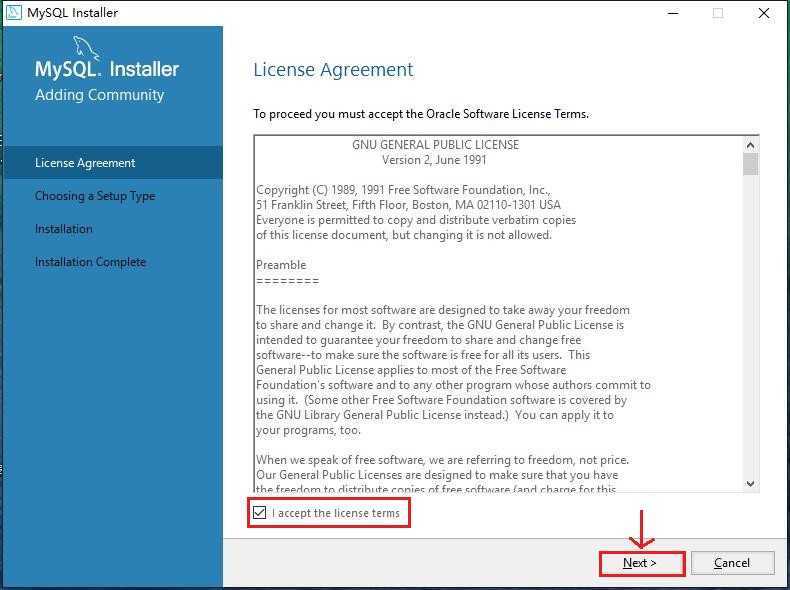 MySQL Installer

MySQL. Installer
Adding Community

License Agreement
Choosing a Setup Type
Installation
Installation Complete

License Agreement

To proceed you must accept the Oracle Software License Terms.

GNU GENERAL PUBLIC LICENSE
Version 2, June 1991

Copyright (C) 1989, 1991 Free Software Foundation, Inc.,
51 Franklin Street, Fifth Floor, Boston, MA 02110-1301 USA
Everyone is permitted to copy and distribute verbatim copies
of this license document, but changing it is not allowed.

Preamble
========

The licenses for most software are designed to take away your freedom to share and change it. By contrast, the GNU General Public License is intended to guarantee your freedom to share and change free software--to make sure the software is free for all its users. This General Public License applies to most of the Free Software Foundation's software and to any other program whose authors commit to using it. (Some other Free Software Foundation software is covered by the GNU Library General Public License instead.) You can apply it to your programs, too.

When we speak of free software, we are referring to freedom, not price. Our General Public Licenses are designed to make sure that you have the freedom to distribute copies of free software (and charge for this

I accept the license terms

Next >
Cancel